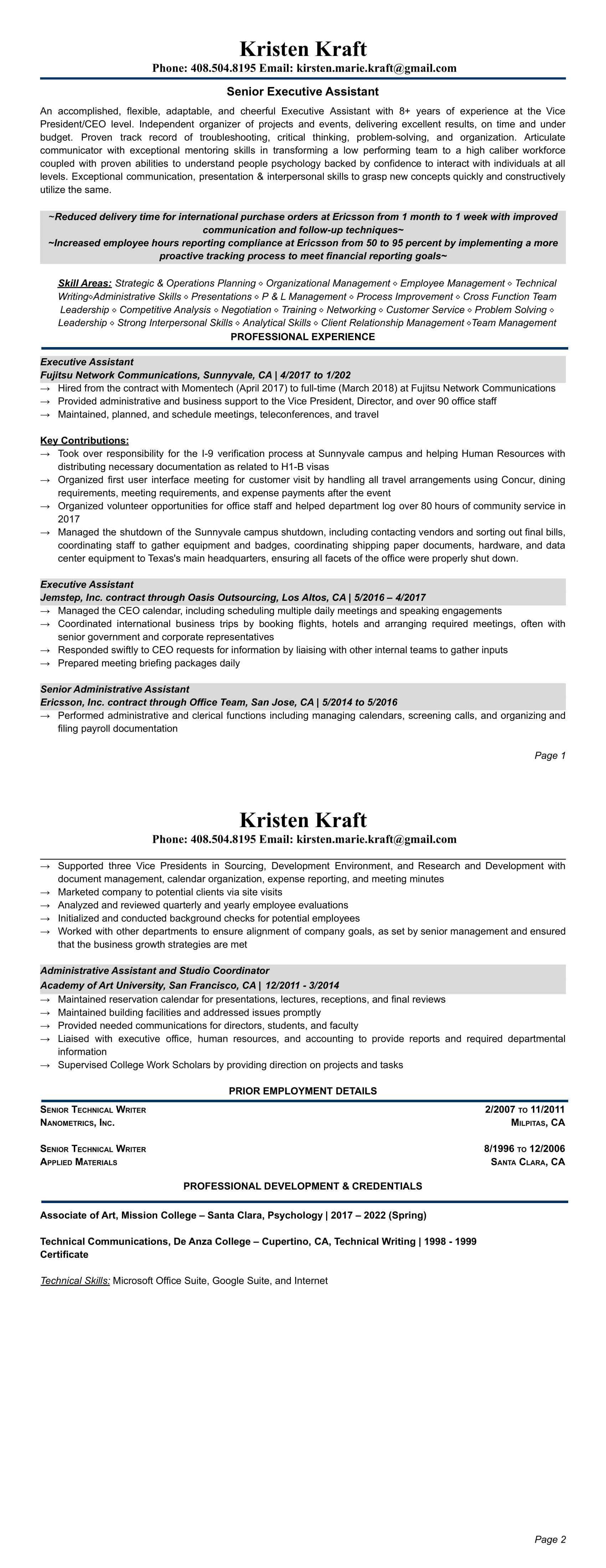 Kristen Kraft
Phone: 408.504.8195 Email: kirsten.marie.kraft@gmail.com

Senior Executive Assistant

An accomplished, flexible, adaptable, and cheerful Executive Assistant with 8+ years of experience at the Vice President/CEO level. Independent organizer of projects and events, delivering excellent results, on time and under budget. Proven track record of troubleshooting, critical thinking, problem-solving, and organization. Articulate communicator with exceptional mentoring skills in transforming a low performing team to a high caliber workforce coupled with proven abilities to understand people psychology backed by confidence to interact with individuals at all levels. Exceptional communication, presentation & interpersonal skills to grasp new concepts quickly and constructively utilize the same.

~Reduced delivery time for international purchase orders at Ericsson from 1 month to 1 week with improved communication and follow-up techniques~
~Increased employee hours reporting compliance at Ericsson from 50 to 95 percent by implementing a more proactive tracking process to meet financial reporting goals~

Skill Areas: Strategic & Operations Planning ◇ Organizational Management ◇ Employee Management ◇ Technical Writing◇Administrative Skills ◇ Presentations ◇ P & L Management ◇ Process Improvement ◇ Cross Function Team Leadership ◇ Competitive Analysis ◇ Negotiation ◇ Training ◇ Networking ◇ Customer Service ◇ Problem Solving ◇ Leadership ◇ Strong Interpersonal Skills ◇ Analytical Skills ◇ Client Relationship Management ◇Team Management

PROFESSIONAL EXPERIENCE

Executive Assistant
Fujitsu Network Communications, Sunnyvale, CA | 4/2017 to 1/202
→ Hired from the contract with Momentech (April 2017) to full-time (March 2018) at Fujitsu Network Communications
→ Provided administrative and business support to the Vice President, Director, and over 90 office staff
→ Maintained, planned, and schedule meetings, teleconferences, and travel

Key Contributions:
→ Took over responsibility for the I-9 verification process at Sunnyvale campus and helping Human Resources with distributing necessary documentation as related to H1-B visas
→ Organized first user interface meeting for customer visit by handling all travel arrangements using Concur, dining requirements, meeting requirements, and expense payments after the event
→ Organized volunteer opportunities for office staff and helped department log over 80 hours of community service in 2017
→ Managed the shutdown of the Sunnyvale campus shutdown, including contacting vendors and sorting out final bills, coordinating staff to gather equipment and badges, coordinating shipping paper documents, hardware, and data center equipment to Texas's main headquarters, ensuring all facets of the office were properly shut down.

Executive Assistant
Jemstep, Inc. contract through Oasis Outsourcing, Los Altos, CA | 5/2016 – 4/2017
→ Managed the CEO calendar, including scheduling multiple daily meetings and speaking engagements
→ Coordinated international business trips by booking flights, hotels and arranging required meetings, often with senior government and corporate representatives
→ Responded swiftly to CEO requests for information by liaising with other internal teams to gather inputs
→ Prepared meeting briefing packages daily

Senior Administrative Assistant
Ericsson, Inc. contract through Office Team, San Jose, CA | 5/2014 to 5/2016
→ Performed administrative and clerical functions including managing calendars, screening calls, and organizing and filing payroll documentation

Page 1

Kristen Kraft
Phone: 408.504.8195 Email: kirsten.marie.kraft@gmail.com

→ Supported three Vice Presidents in Sourcing, Development Environment, and Research and Development with document management, calendar organization, expense reporting, and meeting minutes
→ Marketed company to potential clients via site visits
→ Analyzed and reviewed quarterly and yearly employee evaluations
→ Initialized and conducted background checks for potential employees
→ Worked with other departments to ensure alignment of company goals, as set by senior management and ensured that the business growth strategies are met

Administrative Assistant and Studio Coordinator
Academy of Art University, San Francisco, CA | 12/2011 - 3/2014
→ Maintained reservation calendar for presentations, lectures, receptions, and final reviews
→ Maintained building facilities and addressed issues promptly
→ Provided needed communications for directors, students, and faculty
→ Liaised with executive office, human resources, and accounting to provide reports and required departmental information
→ Supervised College Work Scholars by providing direction on projects and tasks

PRIOR EMPLOYMENT DETAILS

Senior Technical Writer 2/2007 to 11/2011
Nanometrics, Inc. Milpitas, CA

Senior Technical Writer 8/1996 to 12/2006
Applied Materials Santa Clara, CA

PROFESSIONAL DEVELOPMENT & CREDENTIALS

Associate of Art, Mission College – Santa Clara, Psychology | 2017 – 2022 (Spring)

Technical Communications, De Anza College – Cupertino, CA, Technical Writing | 1998 - 1999
Certificate

Technical Skills: Microsoft Office Suite, Google Suite, and Internet

Page 2